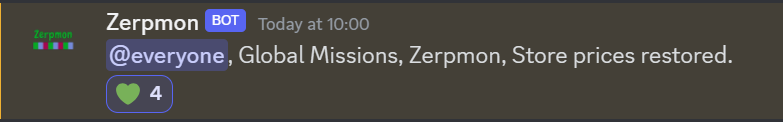 Zerpmon

Zerpmon BOT Today at 10:00

@everyone, Global Missions, Zerpmon, Store prices restored.

4